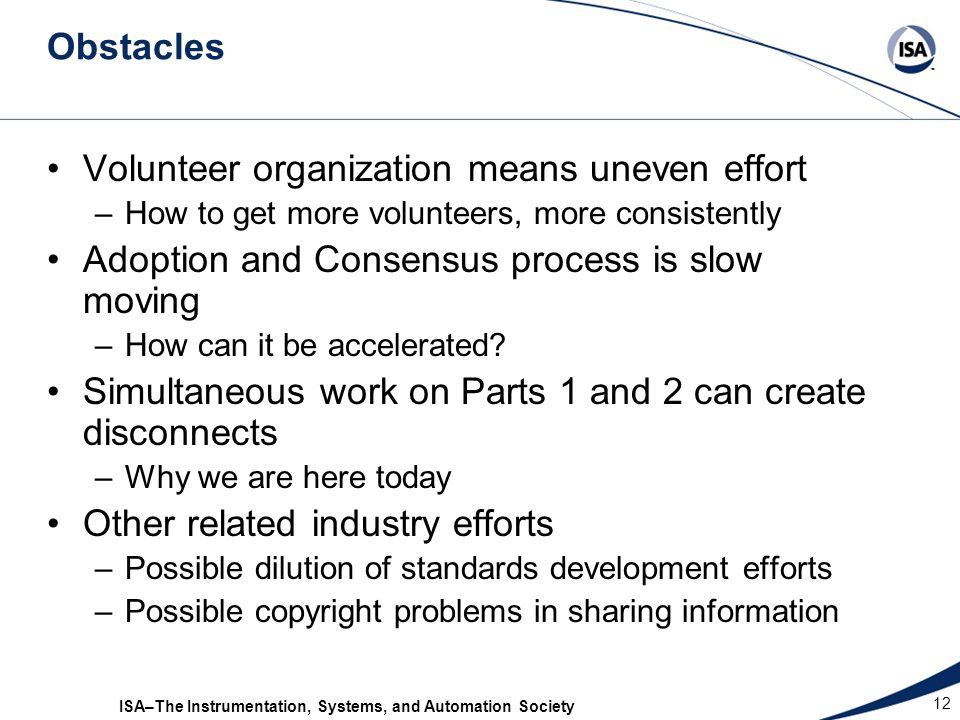 Obstacles

ISA

• Volunteer organization means uneven effort
– How to get more volunteers, more consistently
• Adoption and Consensus process is slow moving
– How can it be accelerated?
• Simultaneous work on Parts 1 and 2 can create disconnects
– Why we are here today
• Other related industry efforts
– Possible dilution of standards development efforts
– Possible copyright problems in sharing information

ISA–The Instrumentation, Systems, and Automation Society

12